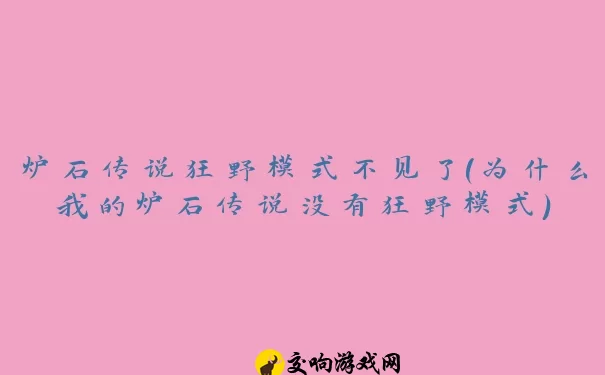 炉石传说狂野模式不见了(为什么我的炉石传说没有狂野模式)

交响游戏网